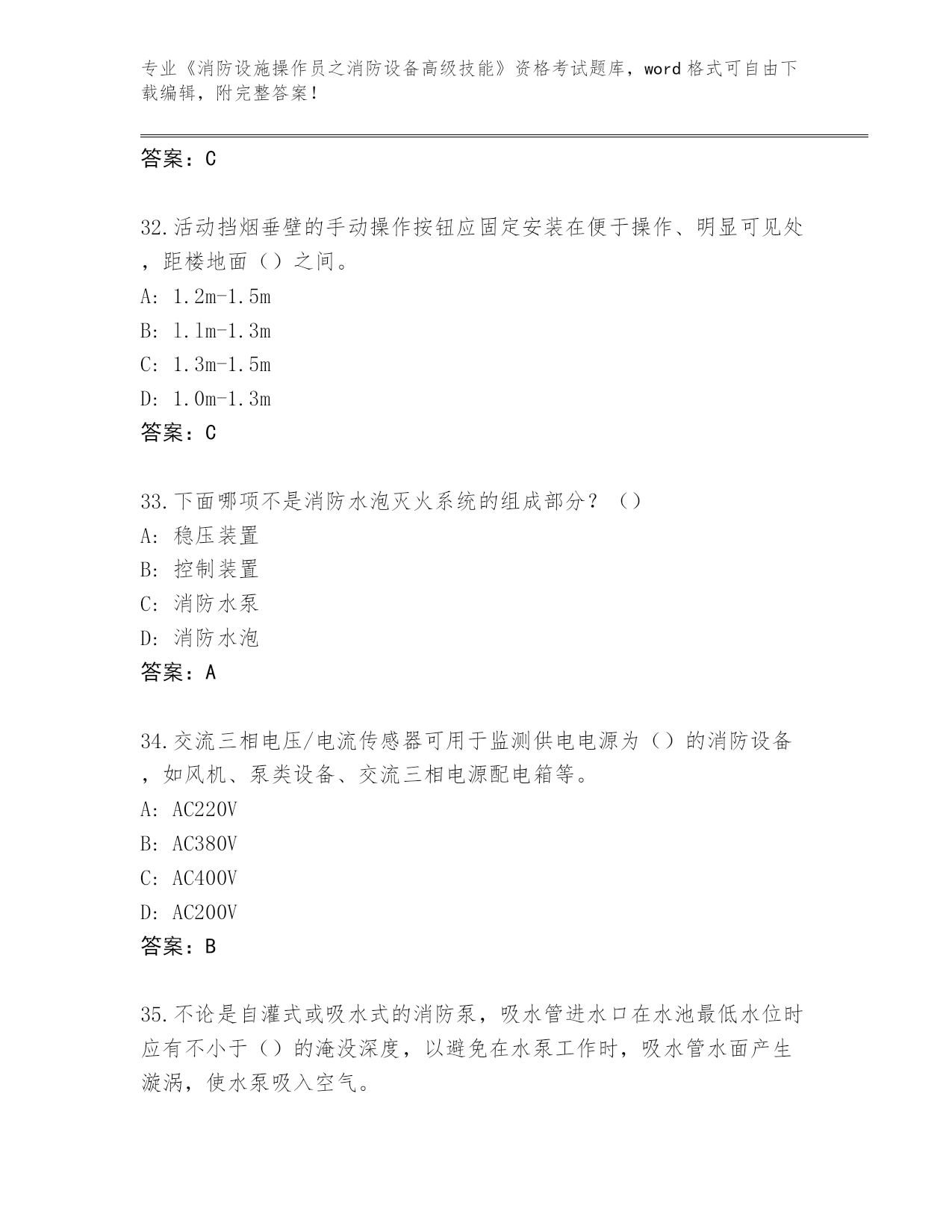 专业《消防设施操作员之消防设备高级技能》资格考试题库，word 格式可自由下载编辑，附完整答案！

答案：C

32.活动挡烟垂壁的手动操作按钮应固定安装在便于操作、明显可见处，距楼地面（）之间。
A: 1.2m-1.5m
B: 1.1m-1.3m
C: 1.3m-1.5m
D: 1.0m-1.3m
答案：C

33.下面哪项不是消防水泡灭火系统的组成部分？（）
A: 稳压装置
B: 控制装置
C: 消防水泵
D: 消防水泡
答案：A

34.交流三相电压/电流传感器可用于监测供电电源为（）的消防设备，如风机、泵类设备、交流三相电源配电箱等。
A: AC220V
B: AC380V
C: AC400V
D: AC200V
答案：B

35.不论是自灌式或吸水式的消防泵，吸水管进水口在水池最低水位时应有不小于（）的淹没深度，以避免在水泵工作时，吸水管水面产生漩涡，使水泵吸入空气。